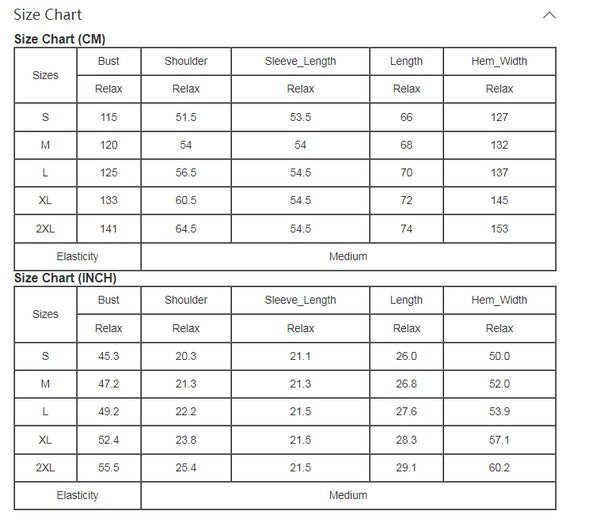 Size Chart

Size Chart (CM)

| Sizes | Bust | Shoulder | Sleeve_Length | Length | Hem_Width |
|---|---|---|---|---|---|
| | Relax | Relax | Relax | Relax | Relax |
| S | 115 | 51.5 | 53.5 | 66 | 127 |
| M | 120 | 54 | 54 | 68 | 132 |
| L | 125 | 56.5 | 54.5 | 70 | 137 |
| XL | 133 | 60.5 | 54.5 | 72 | 145 |
| 2XL | 141 | 64.5 | 54.5 | 74 | 153 |
| Elasticity | Medium | | | | |

Size Chart (INCH)

| Sizes | Bust | Shoulder | Sleeve_Length | Length | Hem_Width |
|---|---|---|---|---|---|
| | Relax | Relax | Relax | Relax | Relax |
| S | 45.3 | 20.3 | 21.1 | 26.0 | 50.0 |
| M | 47.2 | 21.3 | 21.3 | 26.8 | 52.0 |
| L | 49.2 | 22.2 | 21.5 | 27.6 | 53.9 |
| XL | 52.4 | 23.8 | 21.5 | 28.3 | 57.1 |
| 2XL | 55.5 | 25.4 | 21.5 | 29.1 | 60.2 |
| Elasticity | Medium | | | | |